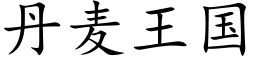 丹麦王国